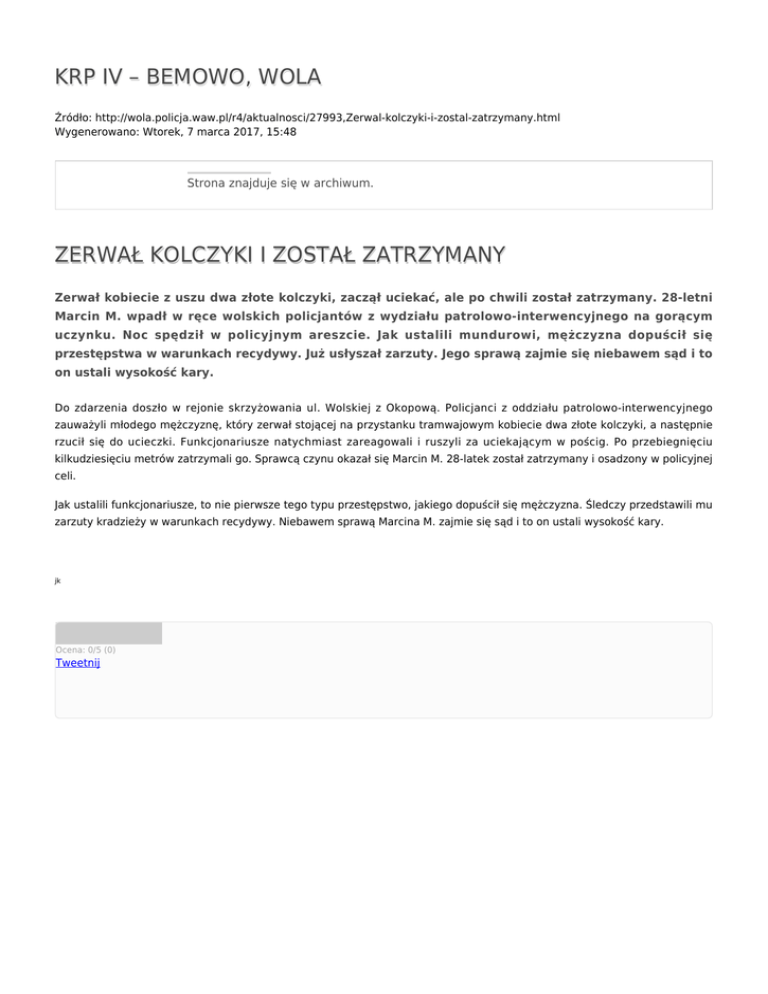 KRP IV – BEMOWO, WOLA

Źródło: http://wola.policja.waw.pl/r4/aktualnosci/27993,Zerwal-kolczyki-i-zostal-zatrzymany.html
Wygenerowano: Wtorek, 7 marca 2017, 15:48

Strona znajduje się w archiwum.

ZERWAŁ KOLCZYKI I ZOSTAŁ ZATRZYMANY

Zerwał kobiecie z uszu dwa złote kolczyki, zaczął uciekać, ale po chwili został zatrzymany. 28-letni Marcin M. wpadł w ręce wolskich policjantów z wydziału patrolowo-interwencyjnego na gorącym uczynku. Noc spędził w policyjnym areszcie. Jak ustalili mundurowi, mężczyzna dopuścił się przestępstwa w warunkach recydywy. Już usłyszał zarzuty. Jego sprawą zajmie się niebawem sąd i to on ustali wysokość kary.

Do zdarzenia doszło w rejonie skrzyżowania ul. Wolskiej z Okopową. Policjanci z oddziału patrolowo-interwencyjnego zauważyli młodego mężczyznę, który zerwał stojącej na przystanku tramwajowym kobiecie dwa złote kolczyki, a następnie rzucił się do ucieczki. Funkcjonariusze natychmiast zareagowali i ruszyli za uciekającym w pościg. Po przebiegnięciu kilkudziesięciu metrów zatrzymali go. Sprawcą czynu okazał się Marcin M. 28-latek został zatrzymany i osadzony w policyjnej celi.

Jak ustalili funkcjonariusze, to nie pierwsze tego typu przestępstwo, jakiego dopuścił się mężczyzna. Śledczy przedstawili mu zarzuty kradzieży w warunkach recydywy. Niebawem sprawą Marcina M. zajmie się sąd i to on ustali wysokość kary.

jk

Ocena: 0/5 (0)
Tweetnij